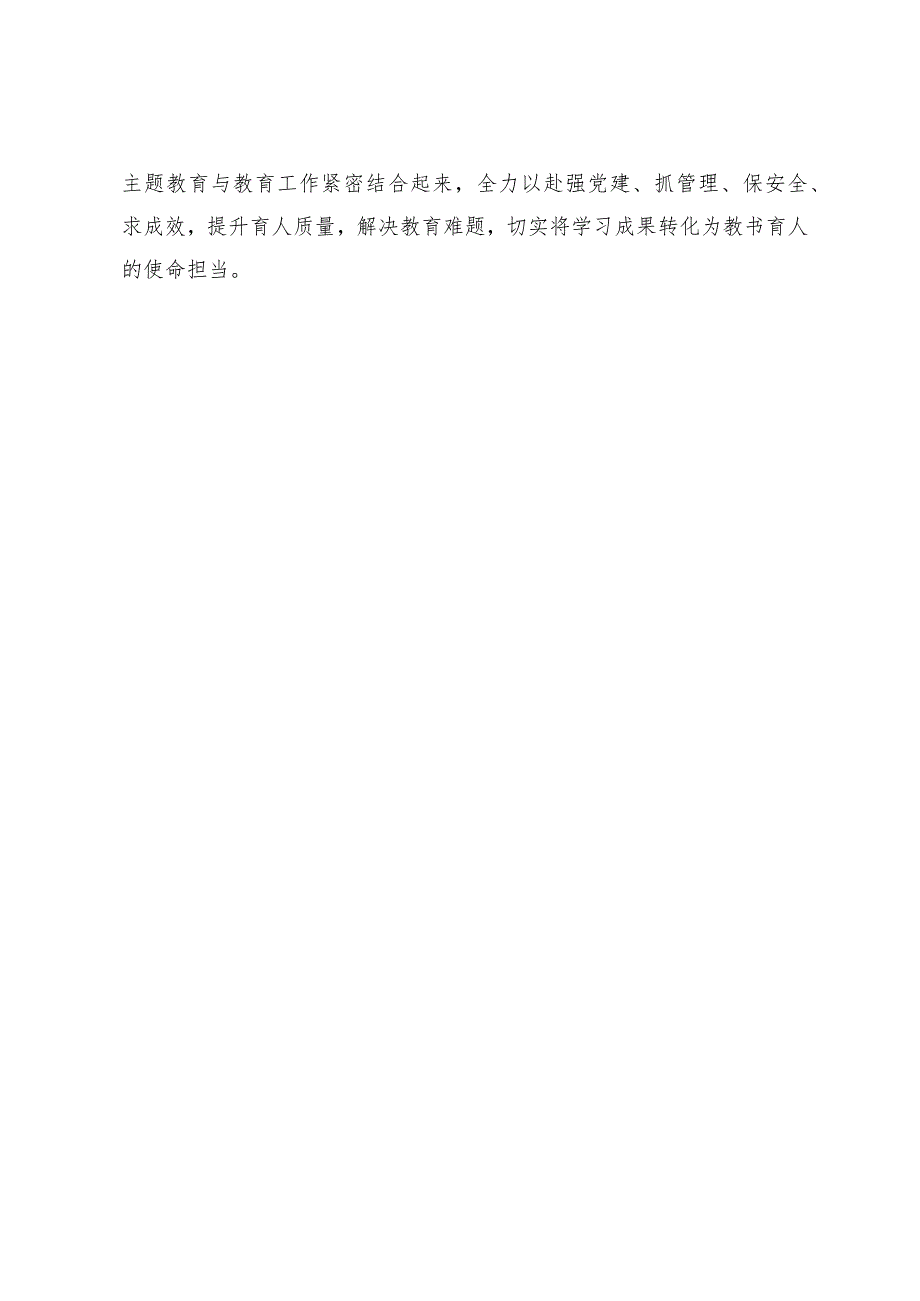 主题教育与教育工作紧密结合起来，全力以赴强党建、抓管理、保安全、求成效，提升育人质量，解决教育难题，切实将学习成果转化为教书育人的使命担当。